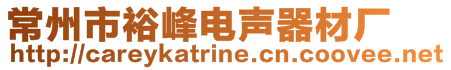 常州市裕峰电声器材厂
http://careykatrine.cn.coovee.net